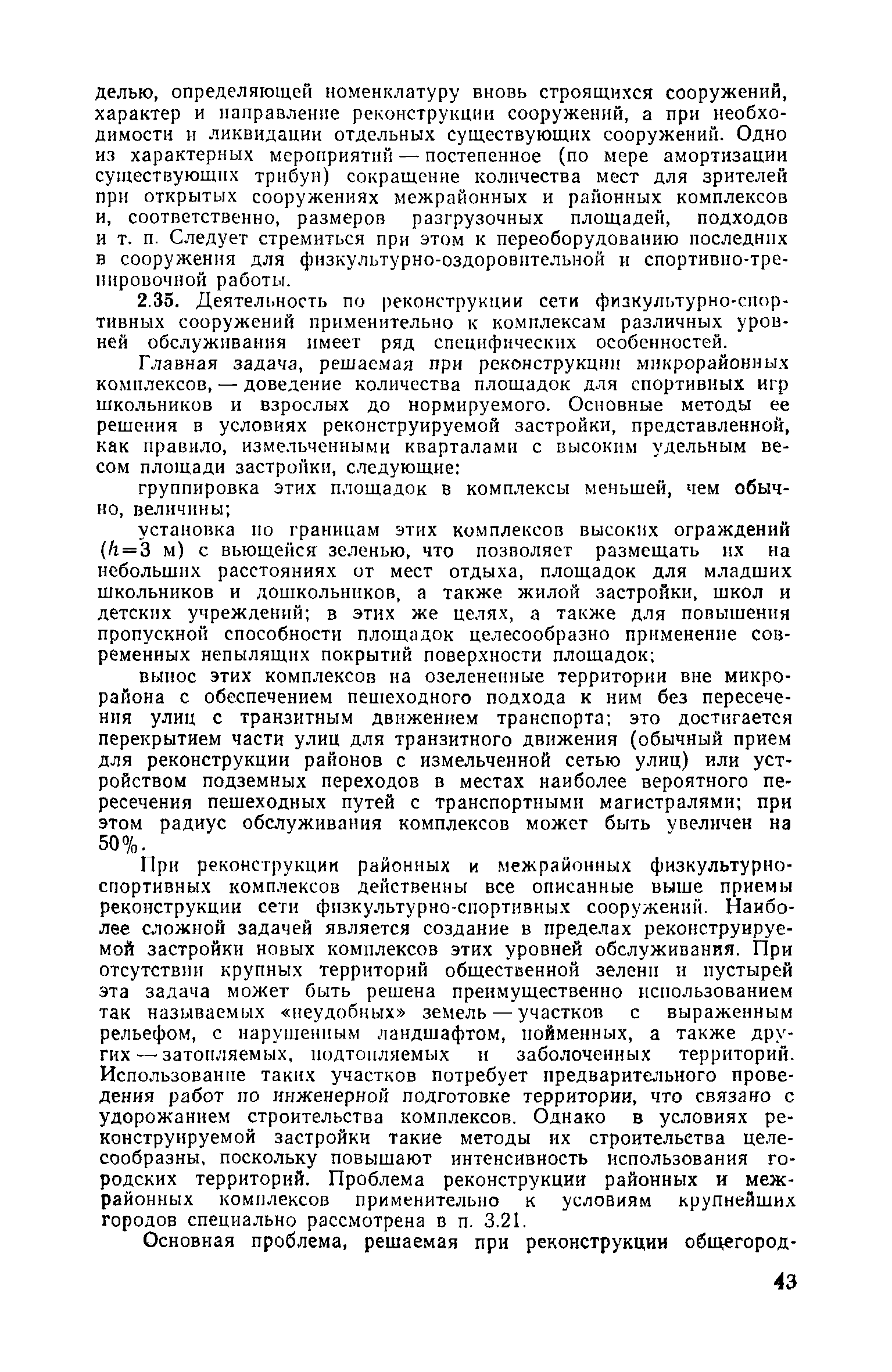 делью, определяющей номенклатуру вновь строящихся сооружений, характер и направление реконструкции сооружений, а при необходимости и ликвидации отдельных существующих сооружений. Одно из характерных мероприятий — постепенное (по мере амортизации существующих трибун) сокращение количества мест для зрителей при открытых сооружениях межрайонных и районных комплексов и, соответственно, размеров разгрузочных площадей, подходов и т. п. Следует стремиться при этом к переоборудованию последних в сооружения для физкультурно-оздоровительной и спортивно-тренировочной работы.

2.35. Деятельность по реконструкции сети физкультурно-спортивных сооружений применительно к комплексам различных уровней обслуживания имеет ряд специфических особенностей.

Главная задача, решаемая при реконструкции микрорайонных комплексов, — доведение количества площадок для спортивных игр школьников и взрослых до нормируемого. Основные методы ее решения в условиях реконструируемой застройки, представленной, как правило, измельченными кварталами с высоким удельным весом площади застройки, следующие:

группировка этих площадок в комплексы меньшей, чем обычно, величины;

установка по границам этих комплексов высоких ограждений ($h=3$ м) с вьющейся зеленью, что позволяет размещать их на небольших расстояниях от мест отдыха, площадок для младших школьников и дошкольников, а также жилой застройки, школ и детских учреждений; в этих же целях, а также для повышения пропускной способности площадок целесообразно применение современных непылящих покрытий поверхности площадок;

вынос этих комплексов на озелененные территории вне микрорайона с обеспечением пешеходного подхода к ним без пересечения улиц с транзитным движением транспорта; это достигается перекрытием части улиц для транзитного движения (обычный прием для реконструкции районов с измельченной сетью улиц) или устройством подземных переходов в местах наиболее вероятного пересечения пешеходных путей с транспортными магистралями; при этом радиус обслуживания комплексов может быть увеличен на 50%.

При реконструкции районных и межрайонных физкультурно-спортивных комплексов действенны все описанные выше приемы реконструкции сети физкультурно-спортивных сооружений. Наиболее сложной задачей является создание в пределах реконструируемой застройки новых комплексов этих уровней обслуживания. При отсутствии крупных территорий общественной зелени и пустырей эта задача может быть решена преимущественно использованием так называемых «неудобных» земель — участков с выраженным рельефом, с нарушенным ландшафтом, пойменных, а также других — затопляемых, подтопляемых и заболоченных территорий. Использование таких участков потребует предварительного проведения работ по инженерной подготовке территории, что связано с удорожанием строительства комплексов. Однако в условиях реконструируемой застройки такие методы их строительства целесообразны, поскольку повышают интенсивность использования городских территорий. Проблема реконструкции районных и межрайонных комплексов применительно к условиям крупнейших городов специально рассмотрена в п. 3.21.

Основная проблема, решаемая при реконструкции общегород-

43